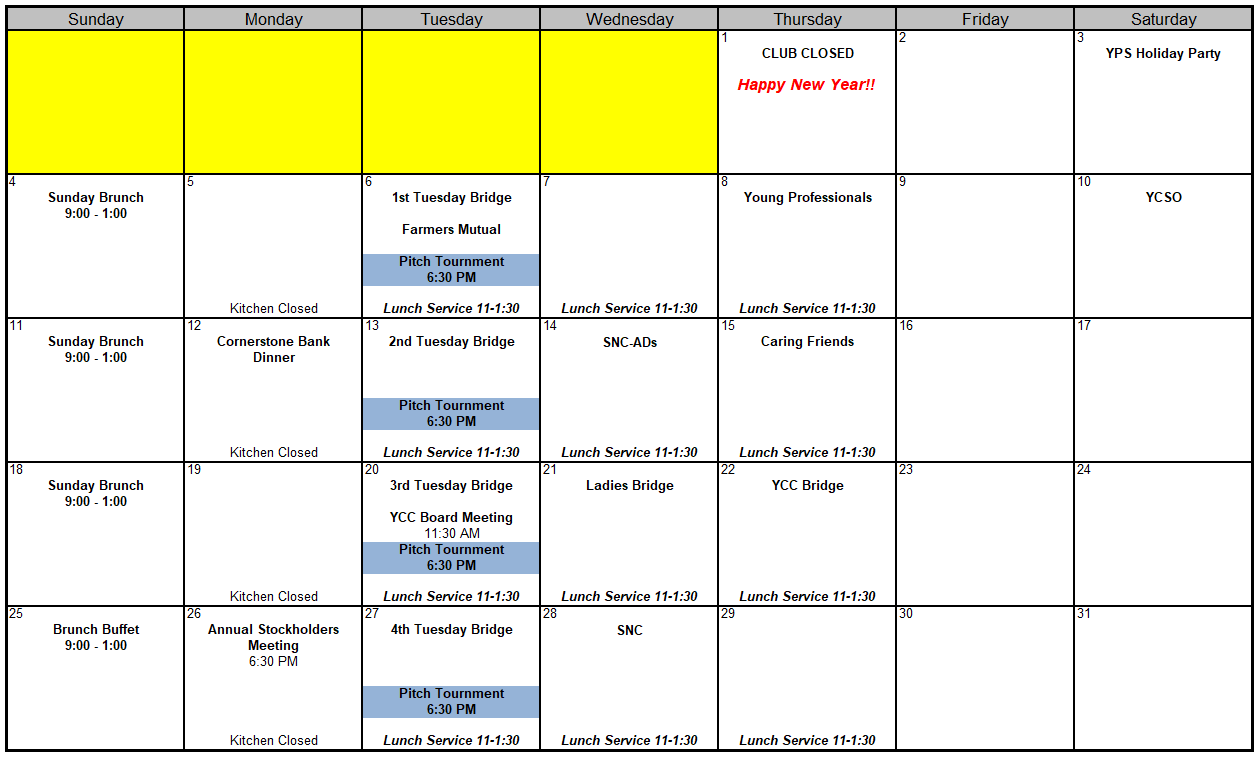 | Sunday | Monday | Tuesday | Wednesday | Thursday | Friday | Saturday |
|---|---|---|---|---|---|---|
| | | | | 1 CLUB CLOSED Happy New Year!! | 2 | 3 YPS Holiday Party |
| 4 Sunday Brunch 9:00 - 1:00 | 5 Kitchen Closed | 6 1st Tuesday Bridge Farmers Mutual Pitch Tournment 6:30 PM Lunch Service 11-1:30 | 7 Lunch Service 11-1:30 | 8 Young Professionals Lunch Service 11-1:30 | 9 | 10 YCSO |
| 11 Sunday Brunch 9:00 - 1:00 | 12 Cornerstone Bank Dinner Kitchen Closed | 13 2nd Tuesday Bridge Pitch Tournment 6:30 PM Lunch Service 11-1:30 | 14 SNC-ADs Lunch Service 11-1:30 | 15 Caring Friends Lunch Service 11-1:30 | 16 | 17 |
| 18 Sunday Brunch 9:00 - 1:00 | 19 Kitchen Closed | 20 3rd Tuesday Bridge YCC Board Meeting 11:30 AM Pitch Tournment 6:30 PM Lunch Service 11-1:30 | 21 Ladies Bridge Lunch Service 11-1:30 | 22 YCC Bridge Lunch Service 11-1:30 | 23 | 24 |
| 25 Brunch Buffet 9:00 - 1:00 | 26 Annual Stockholders Meeting 6:30 PM Kitchen Closed | 27 4th Tuesday Bridge Pitch Tournment 6:30 PM Lunch Service 11-1:30 | 28 SNC Lunch Service 11-1:30 | 29 Lunch Service 11-1:30 | 30 | 31 |